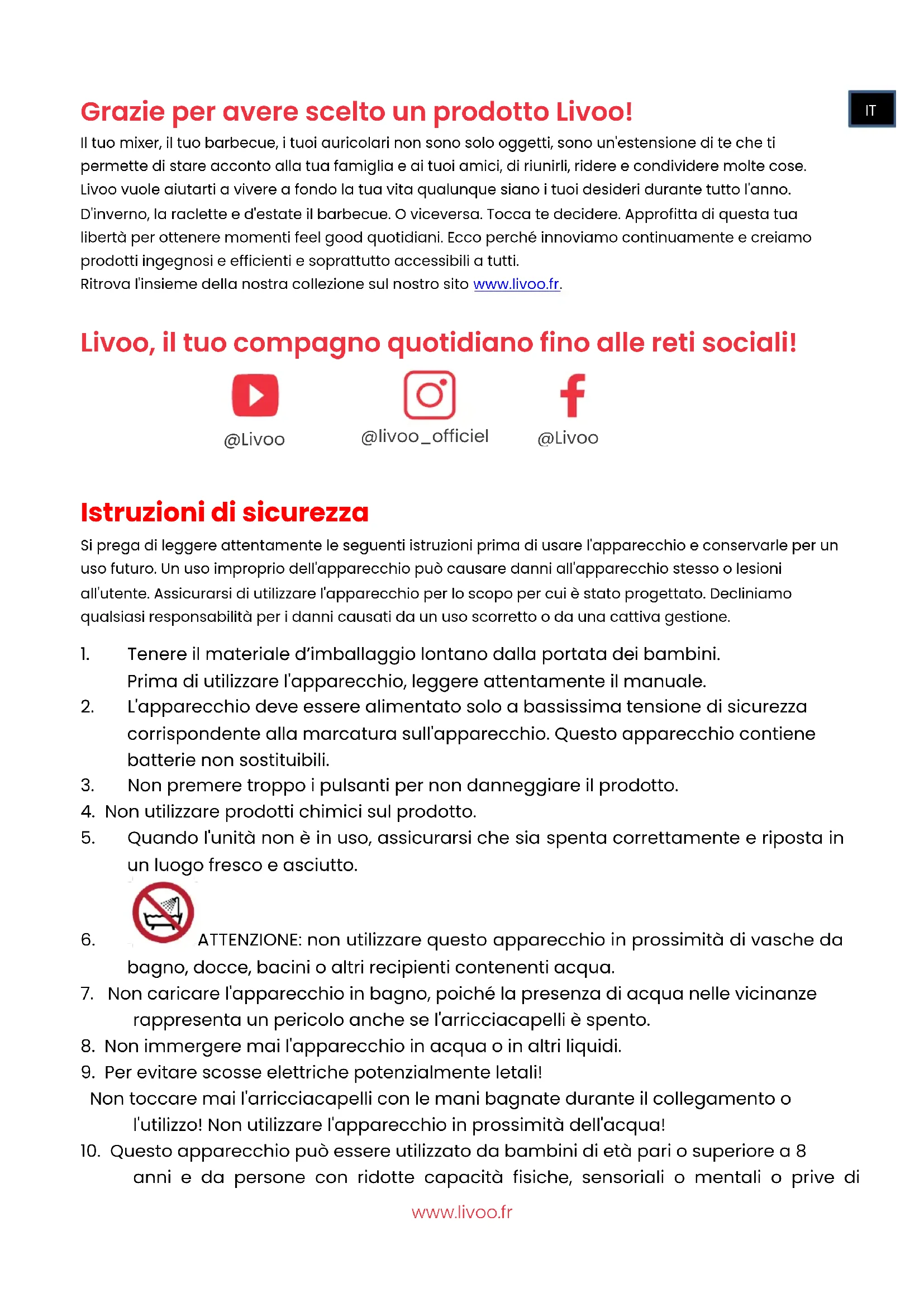 IT

Grazie per avere scelto un prodotto Livoo!

Il tuo mixer, il tuo barbecue, i tuoi auricolari non sono solo oggetti, sono un'estensione di te che ti permette di stare acconto alla tua famiglia e ai tuoi amici, di riunirli, ridere e condividere molte cose. Livoo vuole aiutarti a vivere a fondo la tua vita qualunque siano i tuoi desideri durante tutto l'anno. D'inverno, la raclette e d'estate il barbecue. O viceversa. Tocca te decidere. Approfitta di questa tua libertà per ottenere momenti feel good quotidiani. Ecco perché innoviamo continuamente e creiamo prodotti ingegnosi e efficienti e soprattutto accessibili a tutti.
Ritrova l'insieme della nostra collezione sul nostro sito www.livoo.fr.

Livoo, il tuo compagno quotidiano fino alle reti sociali!

@Livoo @livoo_officiel @Livoo

Istruzioni di sicurezza

Si prega di leggere attentamente le seguenti istruzioni prima di usare l'apparecchio e conservarle per un uso futuro. Un uso improprio dell'apparecchio può causare danni all'apparecchio stesso o lesioni all'utente. Assicurarsi di utilizzare l'apparecchio per lo scopo per cui è stato progettato. Decliniamo qualsiasi responsabilità per i danni causati da un uso scorretto o da una cattiva gestione.

1. Tenere il materiale d'imballaggio lontano dalla portata dei bambini.
Prima di utilizzare l'apparecchio, leggere attentamente il manuale.
2. L'apparecchio deve essere alimentato solo a bassissima tensione di sicurezza corrispondente alla marcatura sull'apparecchio. Questo apparecchio contiene batterie non sostituibili.
3. Non premere troppo i pulsanti per non danneggiare il prodotto.
4. Non utilizzare prodotti chimici sul prodotto.
5. Quando l'unità non è in uso, assicurarsi che sia spenta correttamente e riposta in un luogo fresco e asciutto.
6. ATTENZIONE: non utilizzare questo apparecchio in prossimità di vasche da bagno, docce, bacini o altri recipienti contenenti acqua.
7. Non caricare l'apparecchio in bagno, poiché la presenza di acqua nelle vicinanze rappresenta un pericolo anche se l'arricciacapelli è spento.
8. Non immergere mai l'apparecchio in acqua o in altri liquidi.
9. Per evitare scosse elettriche potenzialmente letali!
Non toccare mai l'arricciacapelli con le mani bagnate durante il collegamento o l'utilizzo! Non utilizzare l'apparecchio in prossimità dell'acqua!
10. Questo apparecchio può essere utilizzato da bambini di età pari o superiore a 8 anni e da persone con ridotte capacità fisiche, sensoriali o mentali o prive di

www.livoo.fr